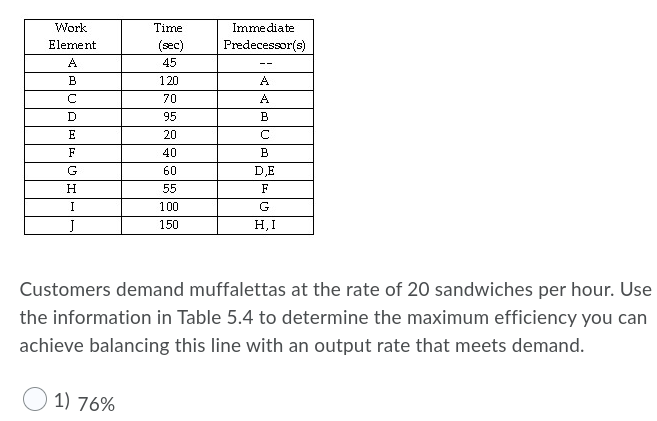 | Work Element | Time (sec) | Immediate Predecessor(s) |
|---|---|---|
| A | 45 | -- |
| B | 120 | A |
| C | 70 | A |
| D | 95 | B |
| E | 20 | C |
| F | 40 | B |
| G | 60 | D,E |
| H | 55 | F |
| I | 100 | G |
| J | 150 | H, I |

Customers demand muffalettas at the rate of 20 sandwiches per hour. Use the information in Table 5.4 to determine the maximum efficiency you can achieve balancing this line with an output rate that meets demand.

1) 76%